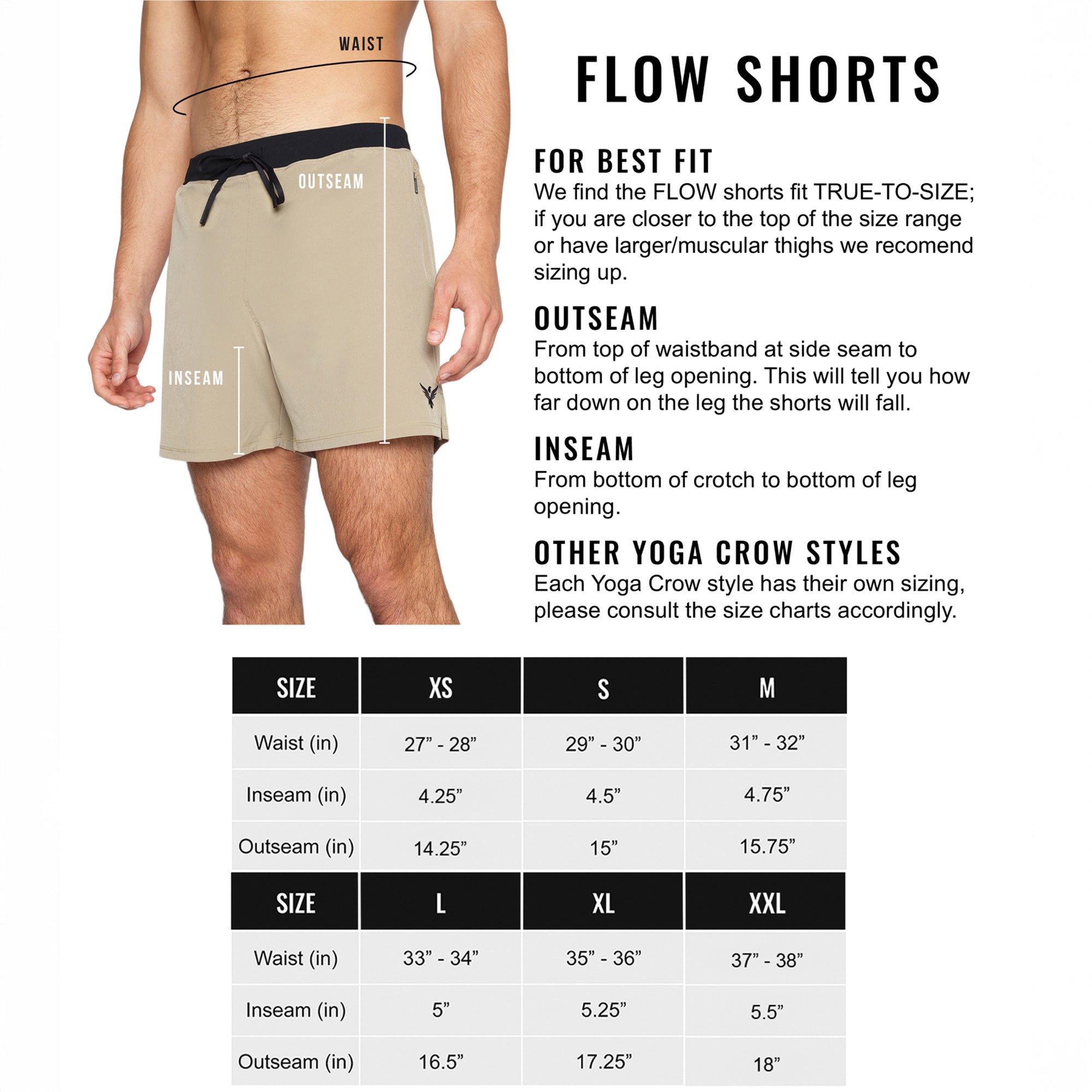 WAIST

OUTSEAM

INSEAM

FLOW SHORTS

FOR BEST FIT
We find the FLOW shorts fit TRUE-TO-SIZE; if you are closer to the top of the size range or have larger/muscular thighs we recomend sizing up.

OUTSEAM
From top of waistband at side seam to bottom of leg opening. This will tell you how far down on the leg the shorts will fall.

INSEAM
From bottom of crotch to bottom of leg opening.

OTHER YOGA CROW STYLES
Each Yoga Crow style has their own sizing, please consult the size charts accordingly.

| SIZE | XS | S | M |
|---|---|---|---|
| Waist (in) | 27” - 28” | 29” - 30” | 31” - 32” |
| Inseam (in) | 4.25” | 4.5” | 4.75” |
| Outseam (in) | 14.25” | 15” | 15.75” |

| SIZE | L | XL | XXL |
|---|---|---|---|
| Waist (in) | 33” - 34” | 35” - 36” | 37” - 38” |
| Inseam (in) | 5” | 5.25” | 5.5” |
| Outseam (in) | 16.5” | 17.25” | 18” |